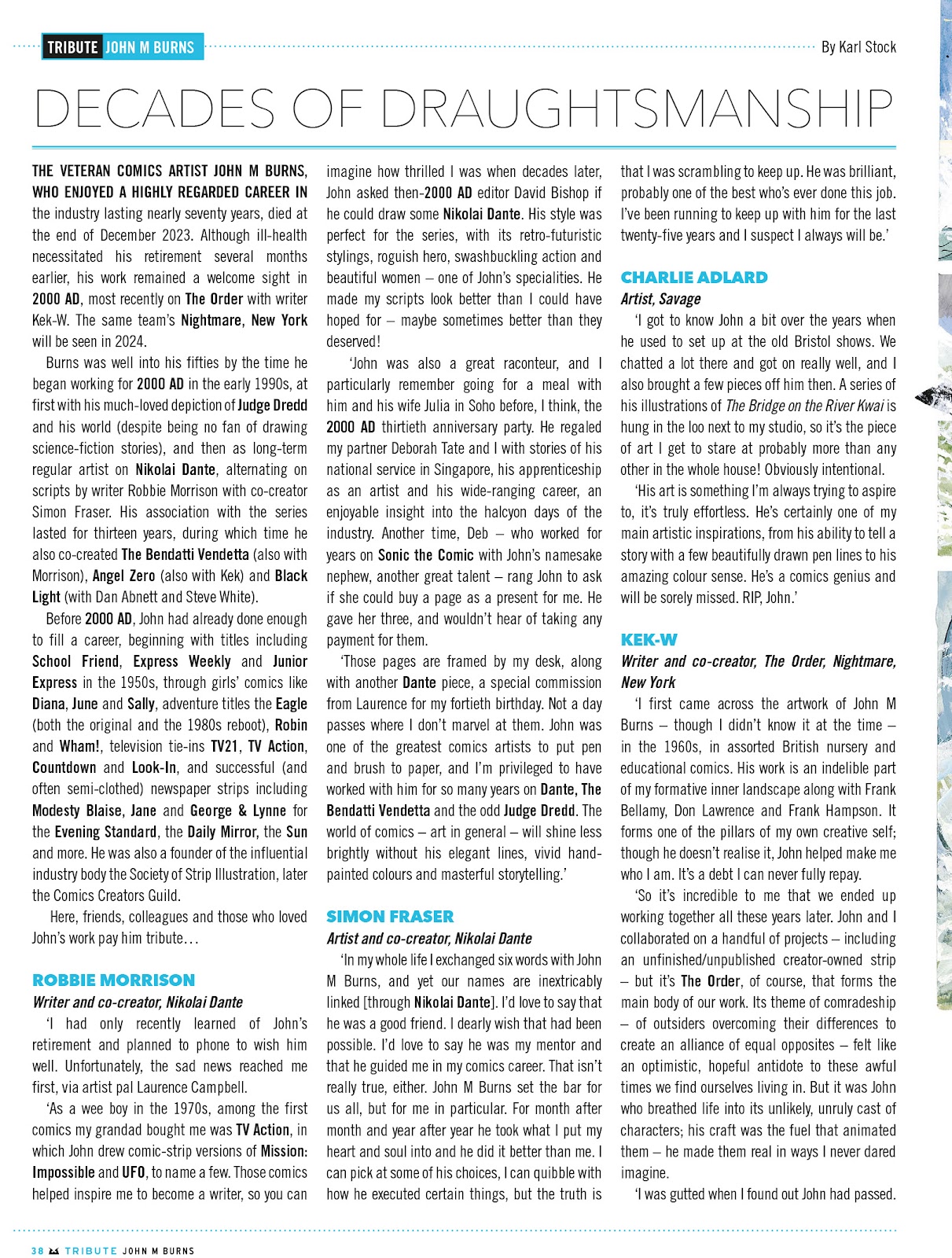 TRIBUTE JOHN M BURNS

By Karl Stock

DECADES OF DRAUGHTSMANSHIP

THE VETERAN COMICS ARTIST JOHN M BURNS, WHO ENJOYED A HIGHLY REGARDED CAREER IN the industry lasting nearly seventy years, died at the end of December 2023. Although ill-health necessitated his retirement several months earlier, his work remained a welcome sight in 2000 AD, most recently on The Order with writer Kek-W. The same team's Nightmare, New York will be seen in 2024.

Burns was well into his fifties by the time he began working for 2000 AD in the early 1990s, at first with his much-loved depiction of Judge Dredd and his world (despite being no fan of drawing science-fiction stories), and then as long-term regular artist on Nikolai Dante, alternating on scripts by writer Robbie Morrison with co-creator Simon Fraser. His association with the series lasted for thirteen years, during which time he also co-created The Bendatti Vendetta (also with Morrison), Angel Zero (also with Kek) and Black Light (with Dan Abnett and Steve White).

Before 2000 AD, John had already done enough to fill a career, beginning with titles including School Friend, Express Weekly and Junior Express in the 1950s, through girls' comics like Diana, June and Sally, adventure titles the Eagle (both the original and the 1980s reboot), Robin and Wham!, television tie-ins TV21, TV Action, Countdown and Look-In, and successful (and often semi-clothed) newspaper strips including Modesty Blaise, Jane and George & Lynne for the Evening Standard, the Daily Mirror, the Sun and more. He was also a founder of the influential industry body the Society of Strip Illustration, later the Comics Creators Guild.

Here, friends, colleagues and those who loved John's work pay him tribute…

ROBBIE MORRISON
Writer and co-creator, Nikolai Dante

'I had only recently learned of John's retirement and planned to phone to wish him well. Unfortunately, the sad news reached me first, via artist pal Laurence Campbell.

'As a wee boy in the 1970s, among the first comics my grandad bought me was TV Action, in which John drew comic-strip versions of Mission: Impossible and UFO, to name a few. Those comics helped inspire me to become a writer, so you can imagine how thrilled I was when decades later, John asked then-2000 AD editor David Bishop if he could draw some Nikolai Dante. His style was perfect for the series, with its retro-futuristic stylings, roguish hero, swashbuckling action and beautiful women – one of John's specialities. He made my scripts look better than I could have hoped for – maybe sometimes better than they deserved!

'John was also a great raconteur, and I particularly remember going for a meal with him and his wife Julia in Soho before, I think, the 2000 AD thirtieth anniversary party. He regaled my partner Deborah Tate and I with stories of his national service in Singapore, his apprenticeship as an artist and his wide-ranging career, an enjoyable insight into the halcyon days of the industry. Another time, Deb – who worked for years on Sonic the Comic with John's namesake nephew, another great talent – rang John to ask if she could buy a page as a present for me. He gave her three, and wouldn't hear of taking any payment for them.

'Those pages are framed by my desk, along with another Dante piece, a special commission from Laurence for my fortieth birthday. Not a day passes where I don't marvel at them. John was one of the greatest comics artists to put pen and brush to paper, and I'm privileged to have worked with him for so many years on Dante, The Bendatti Vendetta and the odd Judge Dredd. The world of comics – art in general – will shine less brightly without his elegant lines, vivid hand-painted colours and masterful storytelling.'

SIMON FRASER
Artist and co-creator, Nikolai Dante

'In my whole life I exchanged six words with John M Burns, and yet our names are inextricably linked [through Nikolai Dante]. I'd love to say that he was a good friend. I dearly wish that had been possible. I'd love to say he was my mentor and that he guided me in my comics career. That isn't really true, either. John M Burns set the bar for us all, but for me in particular. For month after month and year after year he took what I put my heart and soul into and he did it better than me. I can pick at some of his choices, I can quibble with how he executed certain things, but the truth is that I was scrambling to keep up. He was brilliant, probably one of the best who's ever done this job. I've been running to keep up with him for the last twenty-five years and I suspect I always will be.'

CHARLIE ADLARD
Artist, Savage

'I got to know John a bit over the years when he used to set up at the old Bristol shows. We chatted a lot there and got on really well, and I also brought a few pieces off him then. A series of his illustrations of The Bridge on the River Kwai is hung in the loo next to my studio, so it's the piece of art I get to stare at probably more than any other in the whole house! Obviously intentional.

'His art is something I'm always trying to aspire to, it's truly effortless. He's certainly one of my main artistic inspirations, from his ability to tell a story with a few beautifully drawn pen lines to his amazing colour sense. He's a comics genius and will be sorely missed. RIP, John.'

KEK-W
Writer and co-creator, The Order, Nightmare, New York

'I first came across the artwork of John M Burns – though I didn't know it at the time – in the 1960s, in assorted British nursery and educational comics. His work is an indelible part of my formative inner landscape along with Frank Bellamy, Don Lawrence and Frank Hampson. It forms one of the pillars of my own creative self; though he doesn't realise it, John helped make me who I am. It's a debt I can never fully repay.

'So it's incredible to me that we ended up working together all these years later. John and I collaborated on a handful of projects – including an unfinished/unpublished creator-owned strip – but it's The Order, of course, that forms the main body of our work. Its theme of comradeship – of outsiders overcoming their differences to create an alliance of equal opposites – felt like an optimistic, hopeful antidote to these awful times we find ourselves living in. But it was John who breathed life into its unlikely, unruly cast of characters; his craft was the fuel that animated them – he made them real in ways I never dared imagine.

'I was gutted when I found out John had passed.

38 TRIBUTE JOHN M BURNS